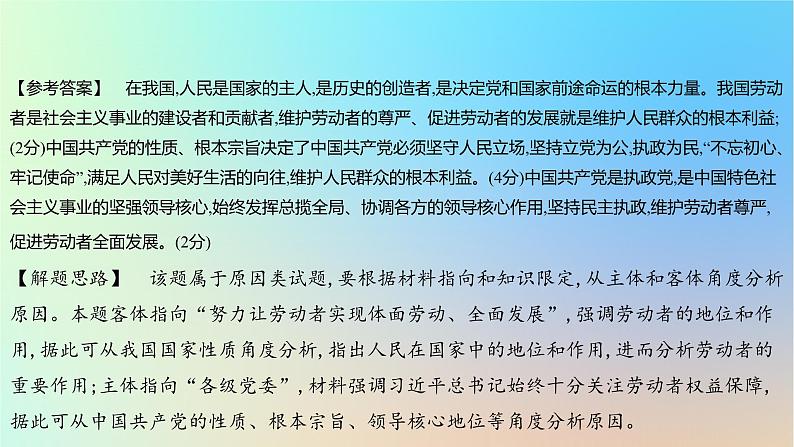 【参考答案】 在我国,人民是国家的主人,是历史的创造者,是决定党和国家前途命运的根本力量。我国劳动者是社会主义事业的建设者和贡献者,维护劳动者的尊严、促进劳动者的发展就是维护人民群众的根本利益;(2分)中国共产党的性质、根本宗旨决定了中国共产党必须坚守人民立场,坚持立党为公,执政为民,“不忘初心、牢记使命”,满足人民对美好生活的向往,维护人民群众的根本利益。(4分)中国共产党是执政党,是中国特色社会主义事业的坚强领导核心,始终发挥总揽全局、协调各方的领导核心作用,坚持民主执政,维护劳动者尊严,促进劳动者全面发展。(2分)

【解题思路】 该题属于原因类试题,要根据材料指向和知识限定,从主体和客体角度分析原因。本题客体指向“努力让劳动者实现体面劳动、全面发展”,强调劳动者的地位和作用,据此可从我国国家性质角度分析,指出人民在国家中的地位和作用,进而分析劳动者的重要作用;主体指向“各级党委”,材料强调习近平总书记始终十分关注劳动者权益保障,据此可从中国共产党的性质、根本宗旨、领导核心地位等角度分析原因。